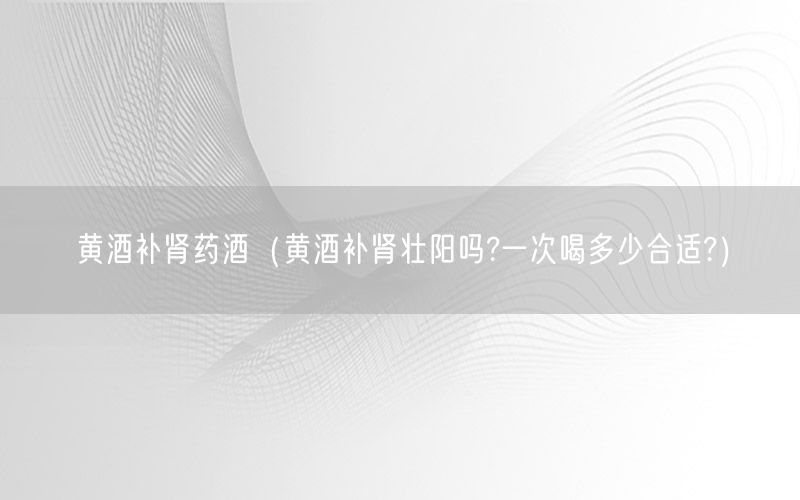 黄酒补肾药酒（黄酒补肾壮阳吗?一次喝多少合适?)